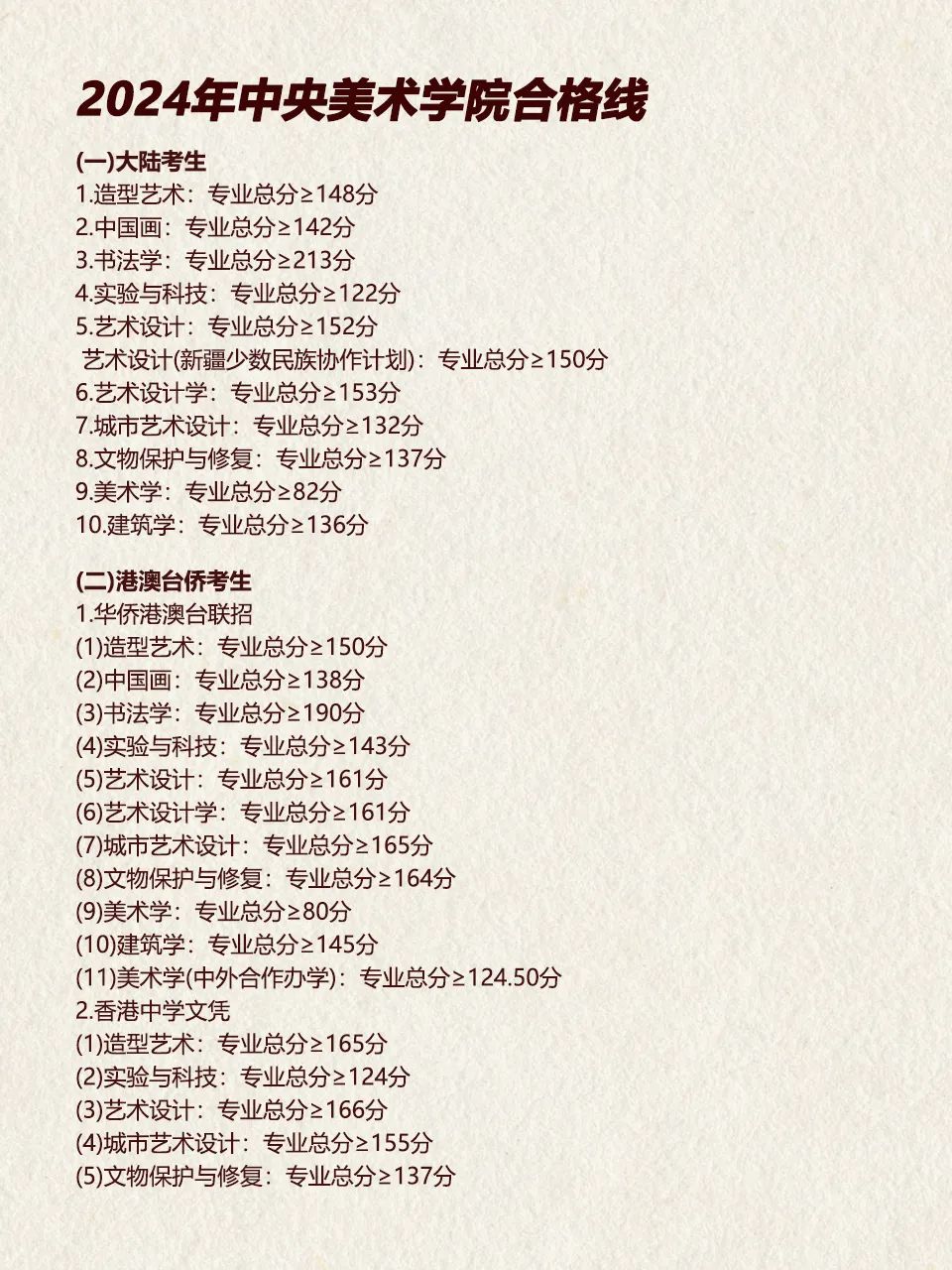 2024年中央美术学院合格线

(一)大陆考生
1.造型艺术：专业总分≥148分
2.中国画：专业总分≥142分
3.书法学：专业总分≥213分
4.实验与科技：专业总分≥122分
5.艺术设计：专业总分≥152分
艺术设计(新疆少数民族协作计划)：专业总分≥150分
6.艺术设计学：专业总分≥153分
7.城市艺术设计：专业总分≥132分
8.文物保护与修复：专业总分≥137分
9.美术学：专业总分≥82分
10.建筑学：专业总分≥136分

(二)港澳台侨考生
1.华侨港澳台联招
(1)造型艺术：专业总分≥150分
(2)中国画：专业总分≥138分
(3)书法学：专业总分≥190分
(4)实验与科技：专业总分≥143分
(5)艺术设计：专业总分≥161分
(6)艺术设计学：专业总分≥161分
(7)城市艺术设计：专业总分≥165分
(8)文物保护与修复：专业总分≥164分
(9)美术学：专业总分≥80分
(10)建筑学：专业总分≥145分
(11)美术学(中外合作办学)：专业总分≥124.50分
2.香港中学文凭
(1)造型艺术：专业总分≥165分
(2)实验与科技：专业总分≥124分
(3)艺术设计：专业总分≥166分
(4)城市艺术设计：专业总分≥155分
(5)文物保护与修复：专业总分≥137分